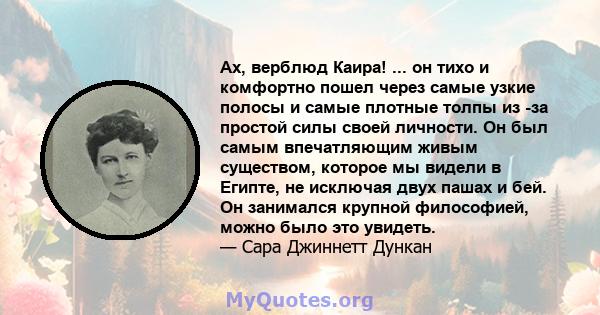 Ах, верблюд Каира! ... он тихо и комфортно пошел через самые узкие полосы и самые плотные толпы из -за простой силы своей личности. Он был самым впечатляющим живым существом, которое мы видели в Египте, не исключая двух пашах и бей. Он занимался крупной философией, можно было это увидеть.
— Сара Джиннетт Дункан

MyQuotes.org